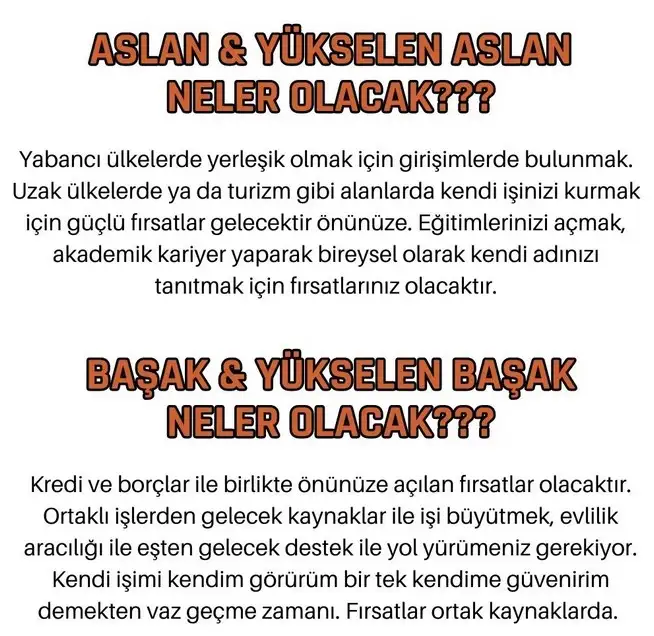 ASLAN & YÜKSELEN ASLAN NELER OLACAK???

Yabancı ülkelerde yerleşik olmak için girişimlerde bulunmak. Uzak ülkelerde ya da turizm gibi alanlarda kendi işinizi kurmak için güçlü fırsatlar gelecektir önünüze. Eğitimlerinizi açmak, akademik kariyer yaparak bireysel olarak kendi adınızı tanıtmak için fırsatlarınız olacaktır.

BAŞAK & YÜKSELEN BAŞAK NELER OLACAK???

Kredi ve borçlar ile birlikte önünüze açılan fırsatlar olacaktır. Ortaklı işlerden gelecek kaynaklar ile işi büyütmek, evlilik aracılığı ile eşten gelecek destek ile yol yürümeniz gerekiyor. Kendi işimi kendim görürüm bir tek kendime güvenirim demekten vaz geçme zamanı. Fırsatlar ortak kaynaklarda.